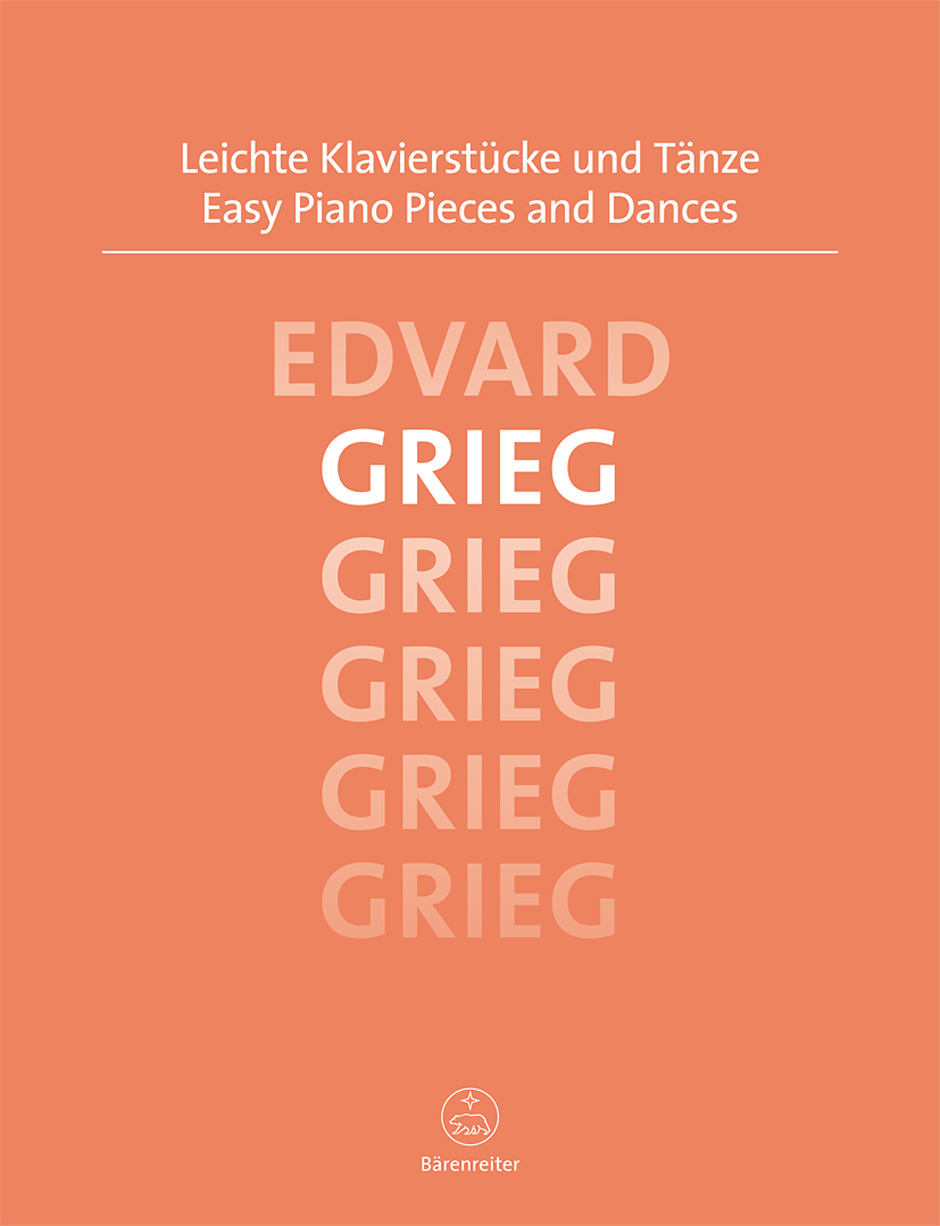 Leichte Klavierstücke und Tänze
Easy Piano Pieces and Dances

EDVARD
GRIEG
GRIEG
GRIEG
GRIEG
GRIEG

Bärenreiter